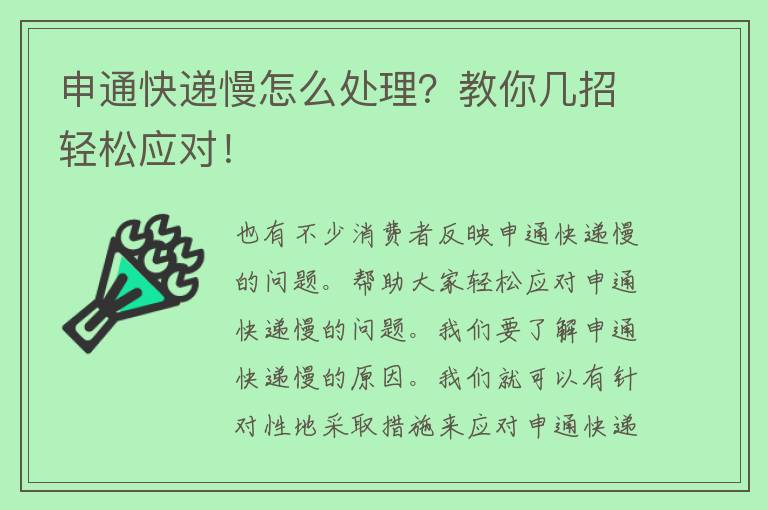 申通快递慢怎么处理？教你几招轻松应对！

也有不少消费者反映申通快递慢的问题。帮助大家轻松应对申通快递慢的问题。我们要了解申通快递慢的原因。我们就可以有针对性地采取措施来应对申通快递